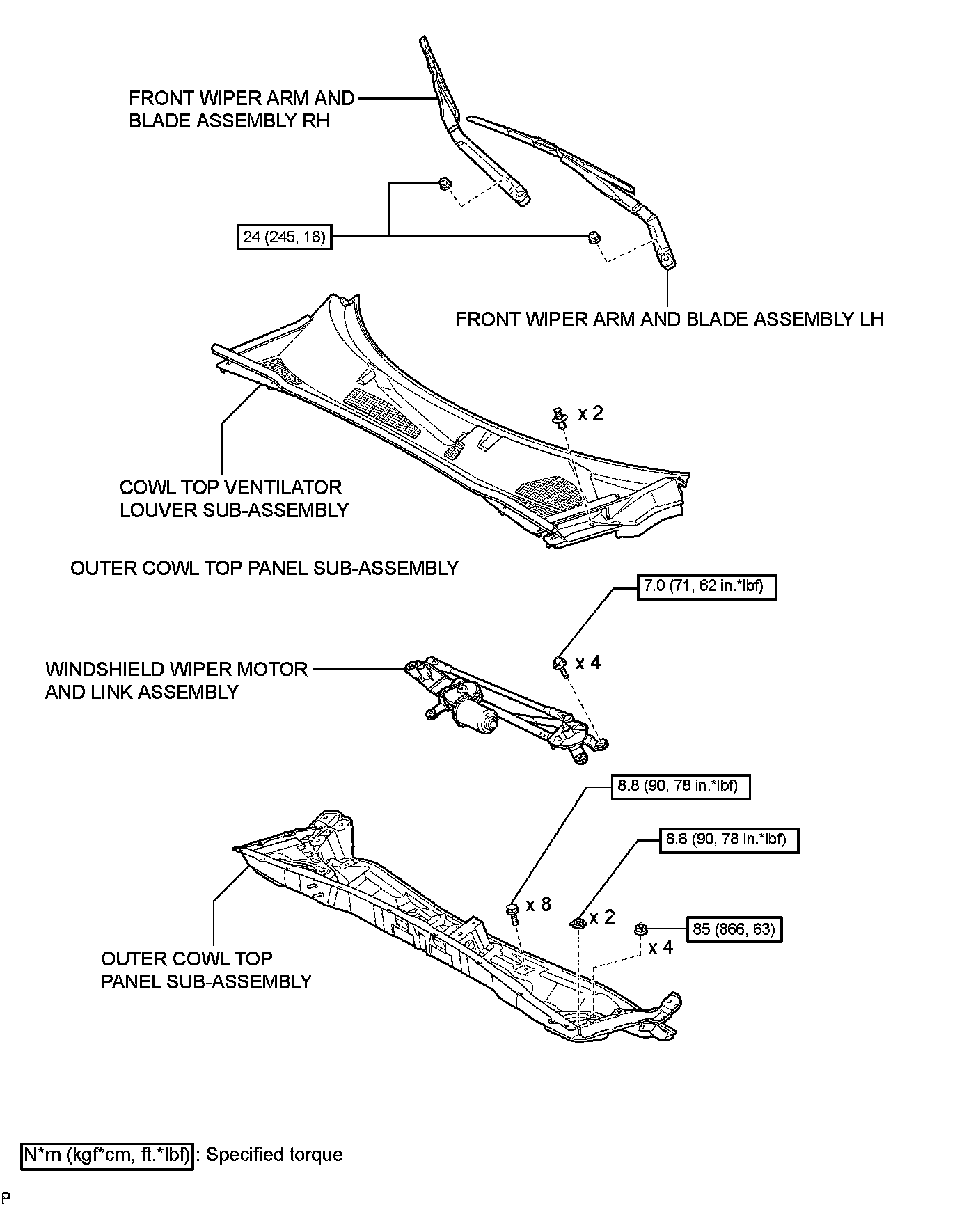 FRONT WIPER ARM AND BLADE ASSEMBLY RH

24 (245, 18)

FRONT WIPER ARM AND BLADE ASSEMBLY LH

x 2

COWL TOP VENTILATOR LOUVER SUB-ASSEMBLY

OUTER COWL TOP PANEL SUB-ASSEMBLY

7.0 (71, 62 in.*lbf)

x 4

WINDSHIELD WIPER MOTOR AND LINK ASSEMBLY

8.8 (90, 78 in.*lbf)

8.8 (90, 78 in.*lbf)

x 8

x 2

85 (866, 63)

x 4

OUTER COWL TOP PANEL SUB-ASSEMBLY

N*m (kgf*cm, ft.*lbf) : Specified torque

P